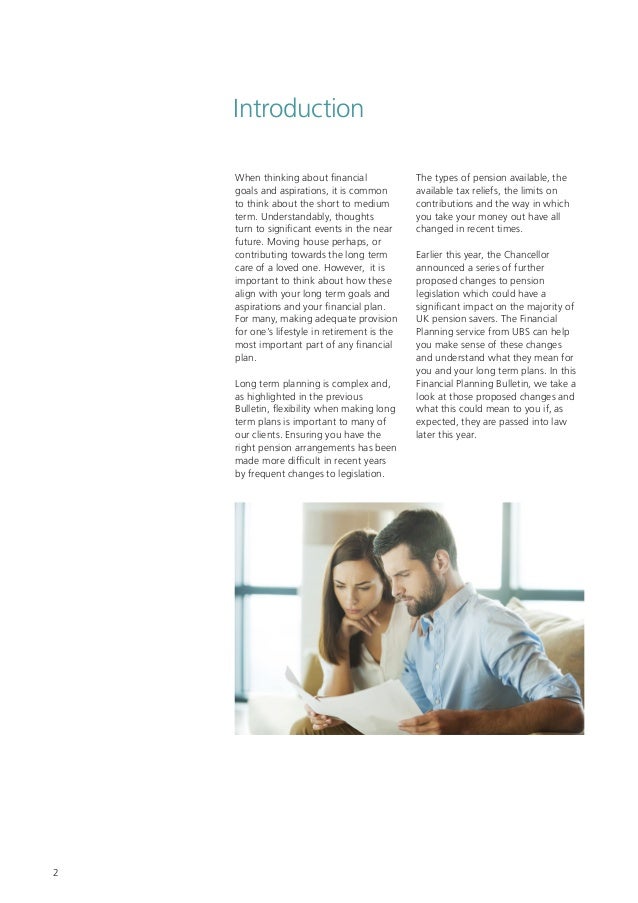 Introduction

When thinking about financial goals and aspirations, it is common to think about the short to medium term. Understandably, thoughts turn to significant events in the near future. Moving house perhaps, or contributing towards the long term care of a loved one. However, it is important to think about how these align with your long term goals and aspirations and your financial plan. For many, making adequate provision for one's lifestyle in retirement is the most important part of any financial plan.

Long term planning is complex and, as highlighted in the previous Bulletin, flexibility when making long term plans is important to many of our clients. Ensuring you have the right pension arrangements has been made more difficult in recent years by frequent changes to legislation.

The types of pension available, the available tax reliefs, the limits on contributions and the way in which you take your money out have all changed in recent times.

Earlier this year, the Chancellor announced a series of further proposed changes to pension legislation which could have a significant impact on the majority of UK pension savers. The Financial Planning service from UBS can help you make sense of these changes and understand what they mean for you and your long term plans. In this Financial Planning Bulletin, we take a look at those proposed changes and what this could mean to you if, as expected, they are passed into law later this year.

2